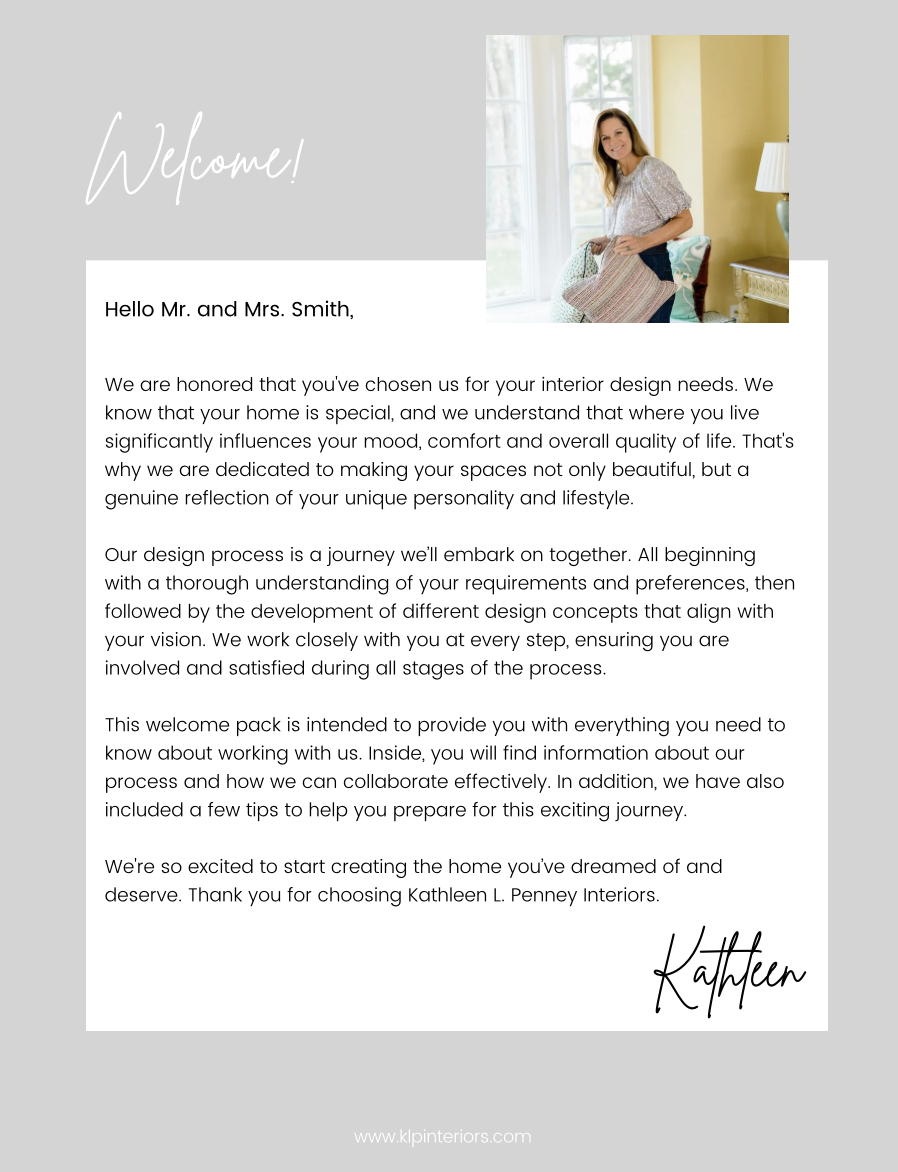 Welcome!

Hello Mr. and Mrs. Smith,

We are honored that you've chosen us for your interior design needs. We know that your home is special, and we understand that where you live significantly influences your mood, comfort and overall quality of life. That's why we are dedicated to making your spaces not only beautiful, but a genuine reflection of your unique personality and lifestyle.

Our design process is a journey we'll embark on together. All beginning with a thorough understanding of your requirements and preferences, then followed by the development of different design concepts that align with your vision. We work closely with you at every step, ensuring you are involved and satisfied during all stages of the process.

This welcome pack is intended to provide you with everything you need to know about working with us. Inside, you will find information about our process and how we can collaborate effectively. In addition, we have also included a few tips to help you prepare for this exciting journey.

We're so excited to start creating the home you've dreamed of and deserve. Thank you for choosing Kathleen L. Penney Interiors.

Kathleen

www.klpinteriors.com